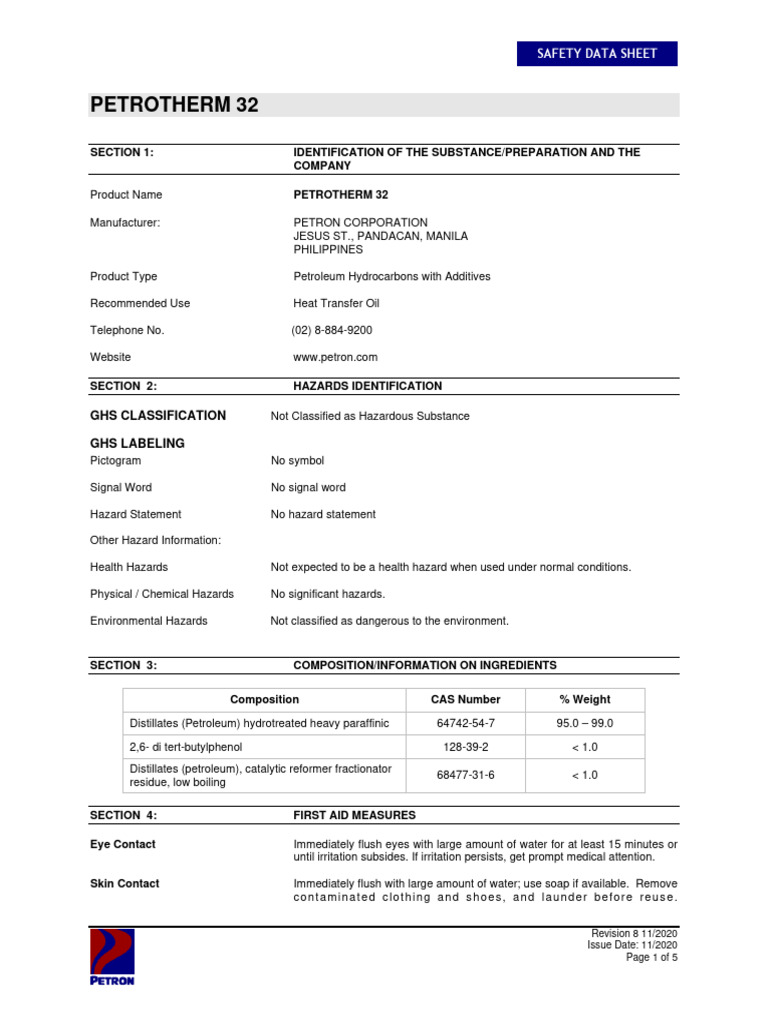 SAFETY DATA SHEET

PETROTHERM 32

SECTION 1: IDENTIFICATION OF THE SUBSTANCE/PREPARATION AND THE COMPANY

Product Name PETROTHERM 32

Manufacturer: PETRON CORPORATION
JESUS ST., PANDACAN, MANILA
PHILIPPINES

Product Type Petroleum Hydrocarbons with Additives

Recommended Use Heat Transfer Oil

Telephone No. (02) 8-884-9200

Website www.petron.com

SECTION 2: HAZARDS IDENTIFICATION

GHS CLASSIFICATION Not Classified as Hazardous Substance

GHS LABELING

Pictogram No symbol

Signal Word No signal word

Hazard Statement No hazard statement

Other Hazard Information:

Health Hazards Not expected to be a health hazard when used under normal conditions.

Physical / Chemical Hazards No significant hazards.

Environmental Hazards Not classified as dangerous to the environment.

SECTION 3: COMPOSITION/INFORMATION ON INGREDIENTS

| Composition | CAS Number | % Weight |
|---|---|---|
| Distillates (Petroleum) hydrotreated heavy paraffinic | 64742-54-7 | 95.0 – 99.0 |
| 2,6- di tert-butylphenol | 128-39-2 | < 1.0 |
| Distillates (petroleum), catalytic reformer fractionator residue, low boiling | 68477-31-6 | < 1.0 |

SECTION 4: FIRST AID MEASURES

Eye Contact Immediately flush eyes with large amount of water for at least 15 minutes or until irritation subsides. If irritation persists, get prompt medical attention.

Skin Contact Immediately flush with large amount of water; use soap if available. Remove contaminated clothing and shoes, and launder before reuse.

PETRON

Revision 8 11/2020
Issue Date: 11/2020
Page 1 of 5